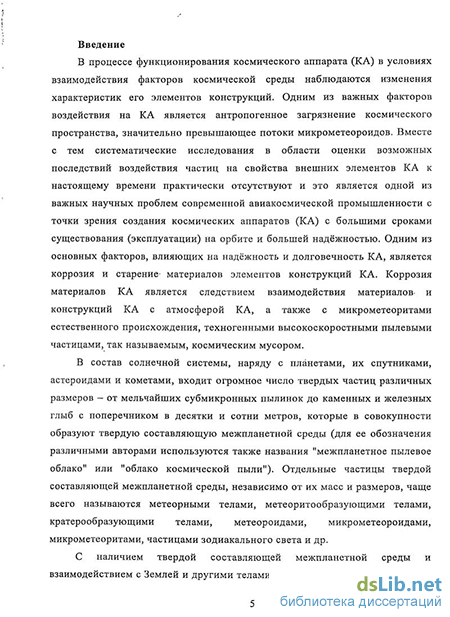 Введение

В процессе функционирования космического аппарата (КА) в условиях взаимодействия факторов космической среды наблюдаются изменения характеристик его элементов конструкций. Одним из важных факторов воздействия на КА является антропогенное загрязнение космического пространства, значительно превышающее потоки микрометеороидов. Вместе с тем систематические исследования в области оценки возможных последствий воздействия частиц на свойства внешних элементов КА к настоящему времени практически отсутствуют и это является одной из важных научных проблем современной авиакосмической промышленности с точки зрения создания космических аппаратов (КА) с большими сроками существования (эксплуатации) на орбите и большей надёжностью. Одним из основных факторов, влияющих на надёжность и долговечность КА, является коррозия и старение материалов элементов конструкций КА. Коррозия материалов КА является следствием взаимодействия материалов и конструкций КА с атмосферой КА, а также с микрометеоритами естественного происхождения, техногенными высокоскоростными пылевыми частицами, так называемым, космическим мусором.

В состав солнечной системы, наряду с планетами, их спутниками, астероидами и кометами, входит огромное число твердых частиц различных размеров – от мельчайших субмикронных пылинок до каменных и железных глыб с поперечником в десятки и сотни метров, которые в совокупности образуют твердую составляющую межпланетной среды (для ее обозначения различными авторами используются также названия "межпланетное пылевое облако" или "облако космической пыли"). Отдельные частицы твердой составляющей межпланетной среды, независимо от их масс и размеров, чаще всего называются метеорными телами, метеоритообразующими телами, кратерообразующими телами, метеороидами, микрометеороидами, микрометеоритами, частицами зодиакального света и др.

С наличием твердой составляющей межпланетной среды и взаимодействием с Землей и другими телами

5

dsLib.net
библиотека диссертаций